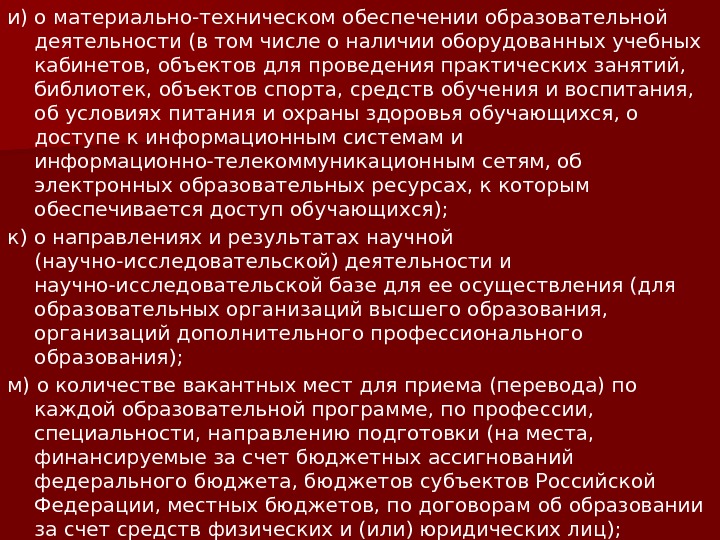 и) о материально-техническом обеспечении образовательной деятельности (в том числе о наличии оборудованных учебных кабинетов, объектов для проведения практических занятий, библиотек, объектов спорта, средств обучения и воспитания, об условиях питания и охраны здоровья обучающихся, о доступе к информационным системам и информационно-телекоммуникационным сетям, об электронных образовательных ресурсах, к которым обеспечивается доступ обучающихся);

к) о направлениях и результатах научной (научно-исследовательской) деятельности и научно-исследовательской базе для ее осуществления (для образовательных организаций высшего образования, организаций дополнительного профессионального образования);

м) о количестве вакантных мест для приема (перевода) по каждой образовательной программе, по профессии, специальности, направлению подготовки (на места, финансируемые за счет бюджетных ассигнований федерального бюджета, бюджетов субъектов Российской Федерации, местных бюджетов, по договорам об образовании за счет средств физических и (или) юридических лиц);